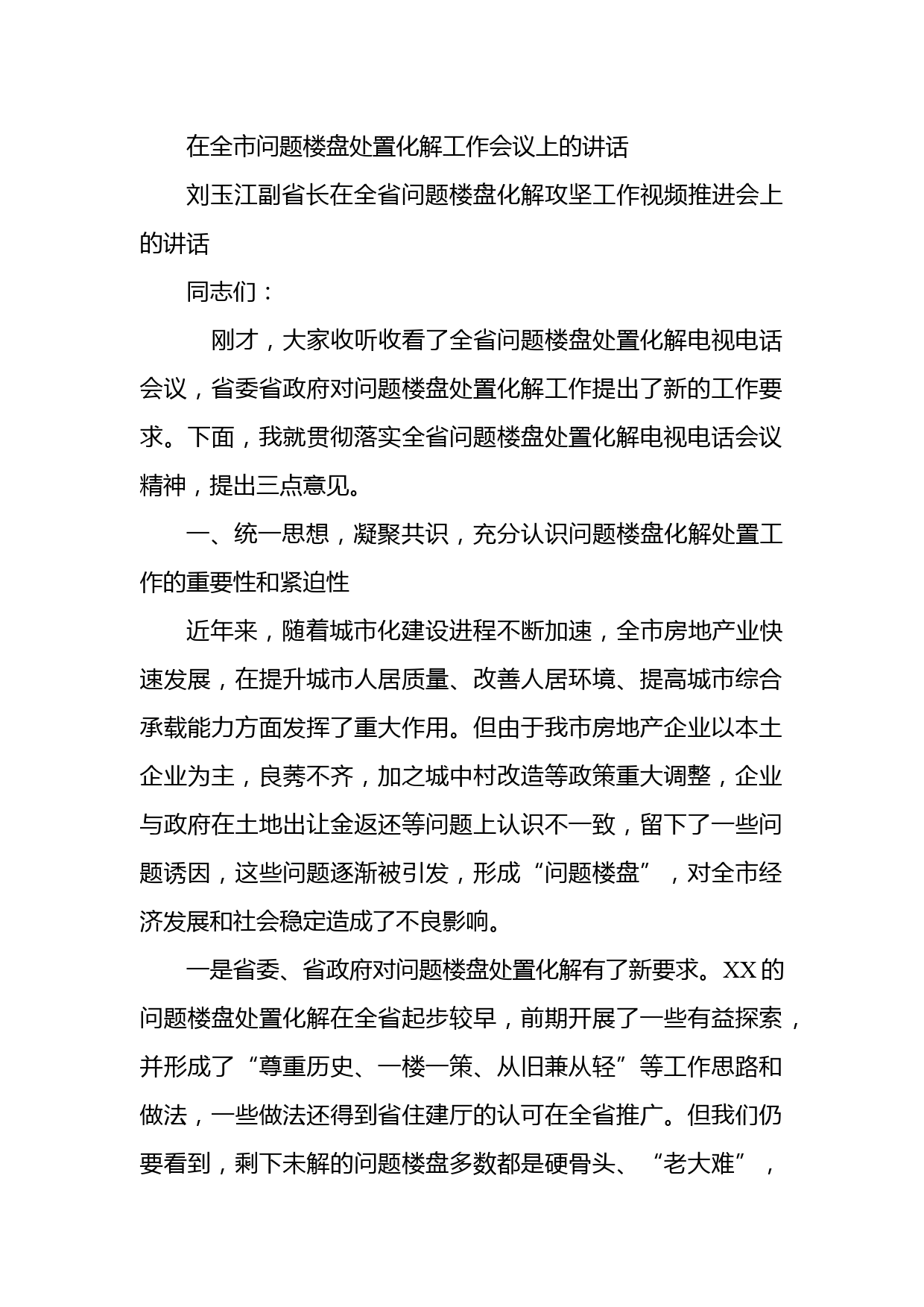 在全市问题楼盘处置化解工作会议上的讲话

刘玉江副省长在全省问题楼盘化解攻坚工作视频推进会上的讲话

同志们：

刚才，大家收听收看了全省问题楼盘处置化解电视电话会议，省委省政府对问题楼盘处置化解工作提出了新的工作要求。下面，我就贯彻落实全省问题楼盘处置化解电视电话会议精神，提出三点意见。

一、统一思想，凝聚共识，充分认识问题楼盘化解处置工作的重要性和紧迫性

近年来，随着城市化建设进程不断加速，全市房地产业快速发展，在提升城市人居质量、改善人居环境、提高城市综合承载能力方面发挥了重大作用。但由于我市房地产企业以本土企业为主，良莠不齐，加之城中村改造等政策重大调整，企业与政府在土地出让金返还等问题上认识不一致，留下了一些问题诱因，这些问题逐渐被引发，形成“问题楼盘”，对全市经济发展和社会稳定造成了不良影响。

一是省委、省政府对问题楼盘处置化解有了新要求。XX的问题楼盘处置化解在全省起步较早，前期开展了一些有益探索，并形成了“尊重历史、一楼一策、从旧兼从轻”等工作思路和做法，一些做法还得到省住建厅的认可在全省推广。但我们仍要看到，剩下未解的问题楼盘多数都是硬骨头、“老大难”，